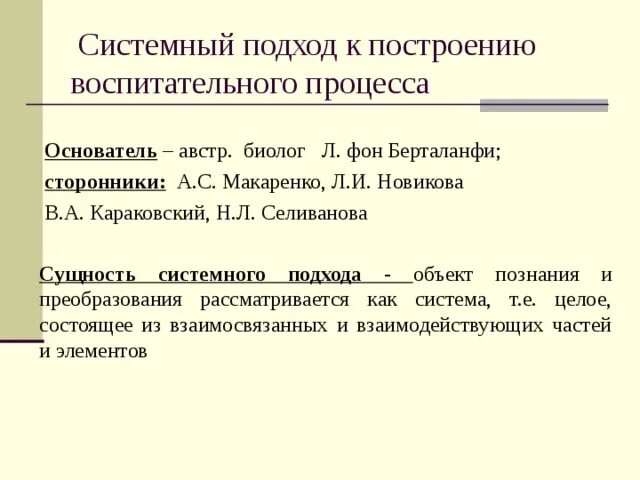 Системный подход к построению воспитательного процесса

Основатель – австр. биолог Л. фон Берталанфи;
сторонники: А.С. Макаренко, Л.И. Новикова
В.А. Караковский, Н.Л. Селиванова

Сущность системного подхода - объект познания и преобразования рассматривается как система, т.е. целое, состоящее из взаимосвязанных и взаимодействующих частей и элементов